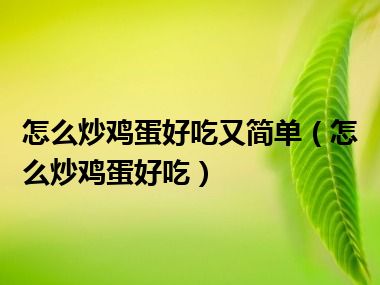 怎么炒鸡蛋好吃又简单（怎么炒鸡蛋好吃）